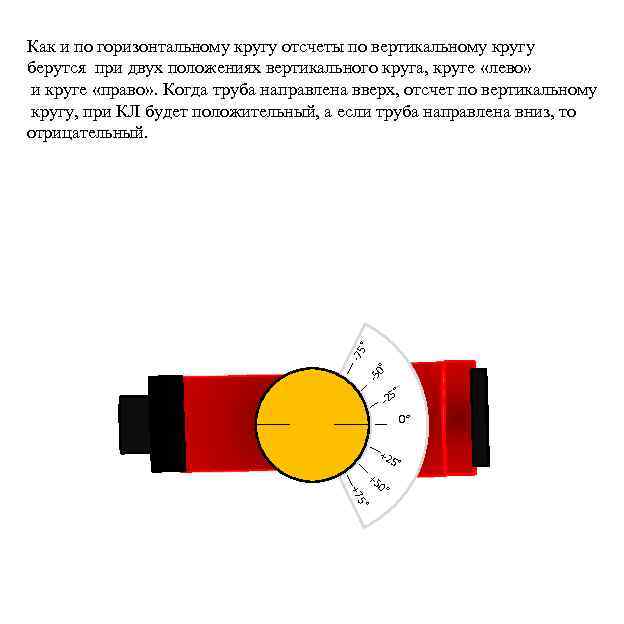 Как и по горизонтальному кругу отсчеты по вертикальному кругу берутся при двух положениях вертикального круга, круге «лево» и круге «право». Когда труба направлена вверх, отсчет по вертикальному кругу, при КЛ будет положительный, а если труба направлена вниз, то отрицательный.

-75°
-50°
-25°
0°
+25°
+50°
+75°